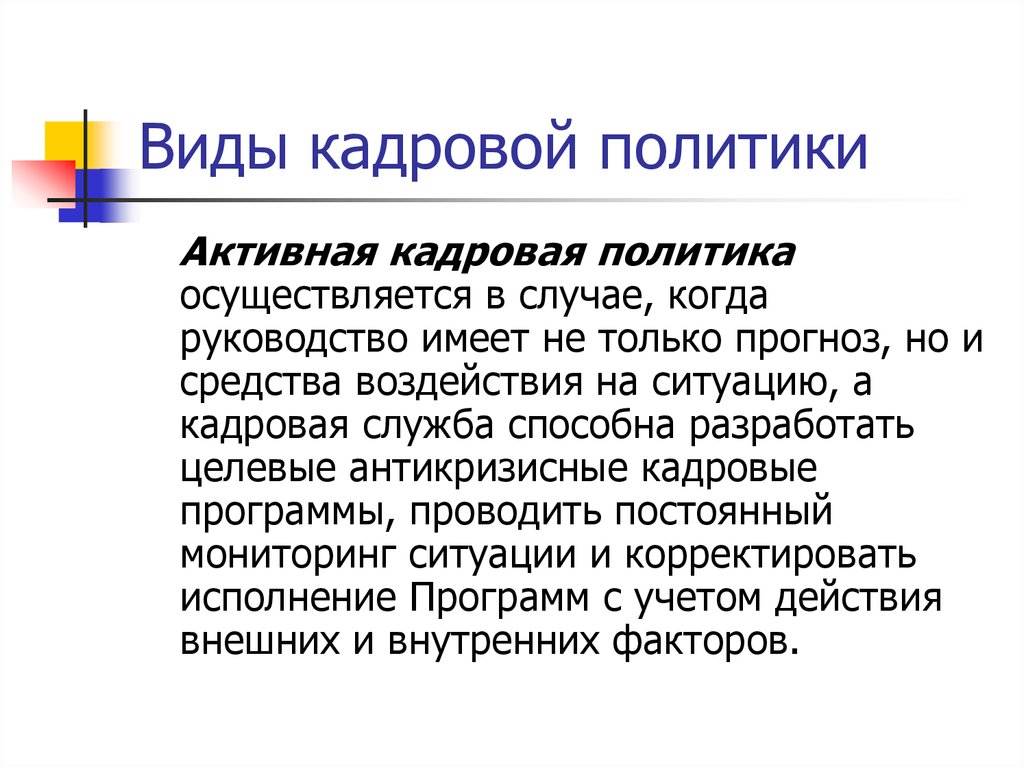 Виды кадровой политики

Активная кадровая политика осуществляется в случае, когда руководство имеет не только прогноз, но и средства воздействия на ситуацию, а кадровая служба способна разработать целевые антикризисные кадровые программы, проводить постоянный мониторинг ситуации и корректировать исполнение Программ с учетом действия внешних и внутренних факторов.